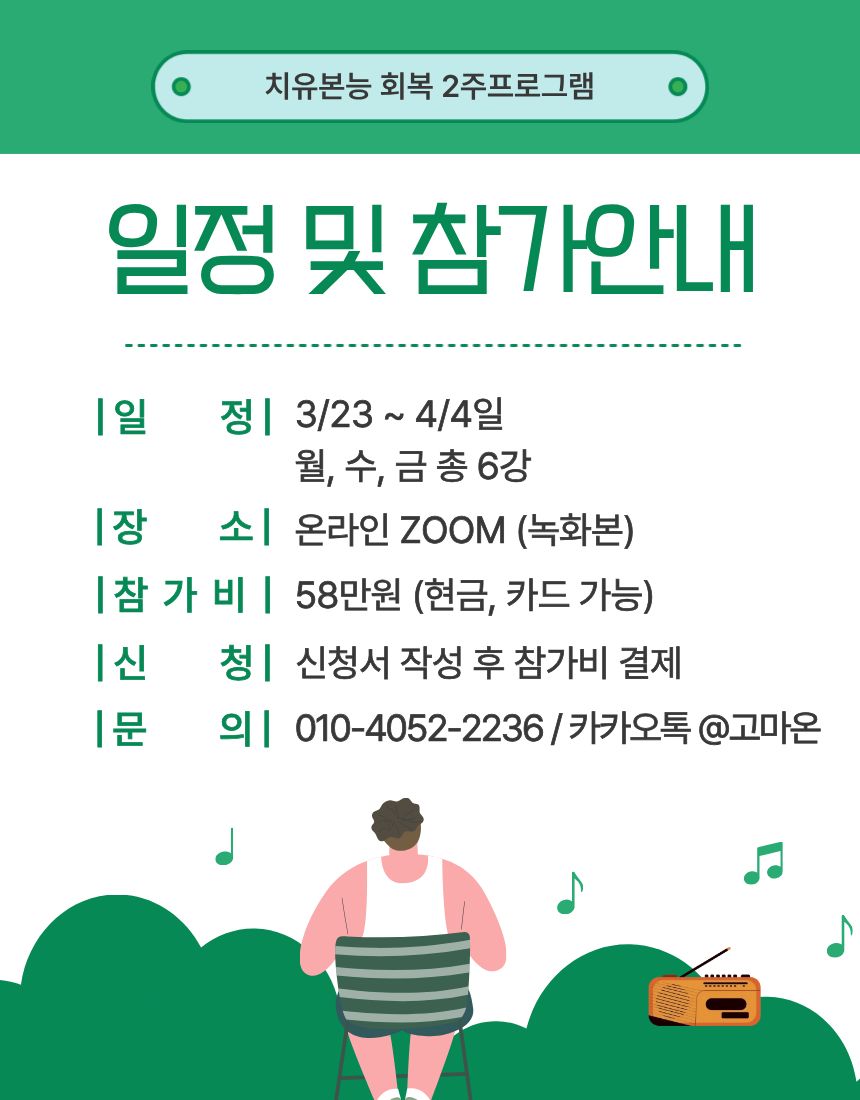 치유본능 회복 2주프로그램

일정 및 참가안내

|일 정| 3/23 ~ 4/4일
월, 수, 금 총 6강

|장 소| 온라인 ZOOM (녹화본)

|참 가 비| 58만원 (현금, 카드 가능)

|신 청| 신청서 작성 후 참가비 결제

|문 의| 010-4052-2236 / 카카오톡 @고마온